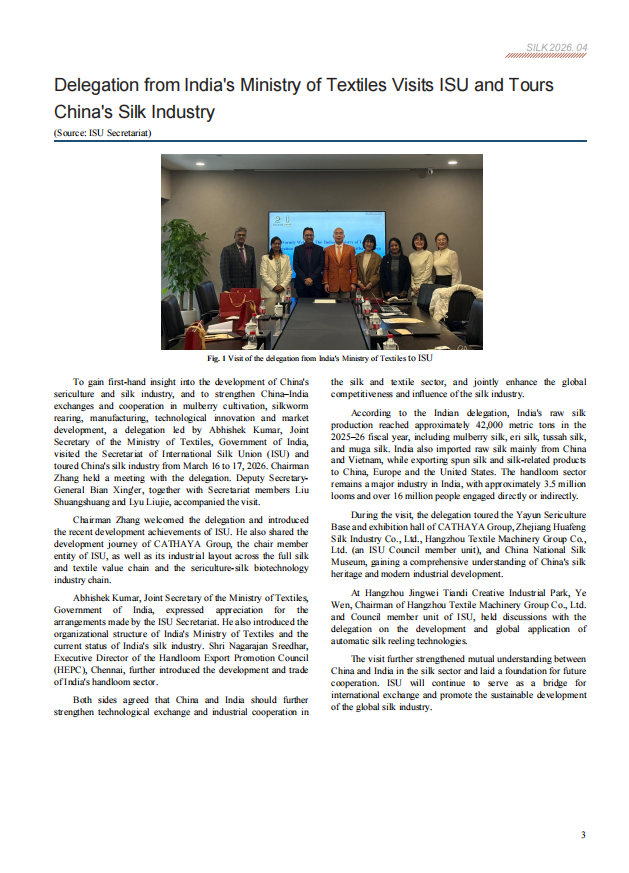 SILK 2026. 04

Delegation from India's Ministry of Textiles Visits ISU and Tours China's Silk Industry

(Source: ISU Secretariat)

Fig. 1 Visit of the delegation from India's Ministry of Textiles to ISU

To gain first-hand insight into the development of China's sericulture and silk industry, and to strengthen China–India exchanges and cooperation in mulberry cultivation, silkworm rearing, manufacturing, technological innovation and market development, a delegation led by Abhishek Kumar, Joint Secretary of the Ministry of Textiles, Government of India, visited the Secretariat of International Silk Union (ISU) and toured China's silk industry from March 16 to 17, 2026. Chairman Zhang held a meeting with the delegation. Deputy Secretary-General Bian Xing'er, together with Secretariat members Liu Shuangshuang and Lyu Liujie, accompanied the visit.

Chairman Zhang welcomed the delegation and introduced the recent development achievements of ISU. He also shared the development journey of CATHAYA Group, the chair member entity of ISU, as well as its industrial layout across the full silk and textile value chain and the sericulture-silk biotechnology industry chain.

Abhishek Kumar, Joint Secretary of the Ministry of Textiles, Government of India, expressed appreciation for the arrangements made by the ISU Secretariat. He also introduced the organizational structure of India's Ministry of Textiles and the current status of India's silk industry. Shri Nagarajan Sreedhar, Executive Director of the Handloom Export Promotion Council (HEPC), Chennai, further introduced the development and trade of India's handloom sector.

Both sides agreed that China and India should further strengthen technological exchange and industrial cooperation in the silk and textile sector, and jointly enhance the global competitiveness and influence of the silk industry.

According to the Indian delegation, India's raw silk production reached approximately 42,000 metric tons in the 2025–26 fiscal year, including mulberry silk, eri silk, tussah silk, and muga silk. India also imported raw silk mainly from China and Vietnam, while exporting spun silk and silk-related products to China, Europe and the United States. The handloom sector remains a major industry in India, with approximately 3.5 million looms and over 16 million people engaged directly or indirectly.

During the visit, the delegation toured the Yayun Sericulture Base and exhibition hall of CATHAYA Group, Zhejiang Huafeng Silk Industry Co., Ltd., Hangzhou Textile Machinery Group Co., Ltd. (an ISU Council member unit), and China National Silk Museum, gaining a comprehensive understanding of China's silk heritage and modern industrial development.

At Hangzhou Jingwei Tiandi Creative Industrial Park, Ye Wen, Chairman of Hangzhou Textile Machinery Group Co., Ltd. and Council member unit of ISU, held discussions with the delegation on the development and global application of automatic silk reeling technologies.

The visit further strengthened mutual understanding between China and India in the silk sector and laid a foundation for future cooperation. ISU will continue to serve as a bridge for international exchange and promote the sustainable development of the global silk industry.

3